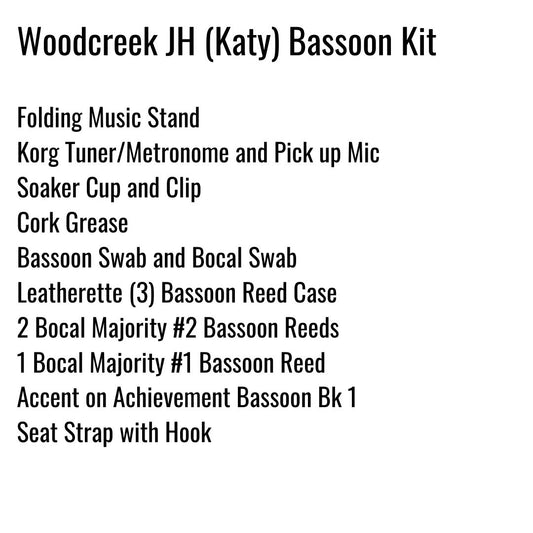 Woodcreek JH (Katy) Bassoon Kit

Folding Music Stand
Korg Tuner/Metronome and Pick up Mic
Soaker Cup and Clip
Cork Grease
Bassoon Swab and Bocal Swab
Leatherette (3) Bassoon Reed Case
2 Bocal Majority #2 Bassoon Reeds
1 Bocal Majority #1 Bassoon Reed
Accent on Achievement Bassoon Bk 1
Seat Strap with Hook